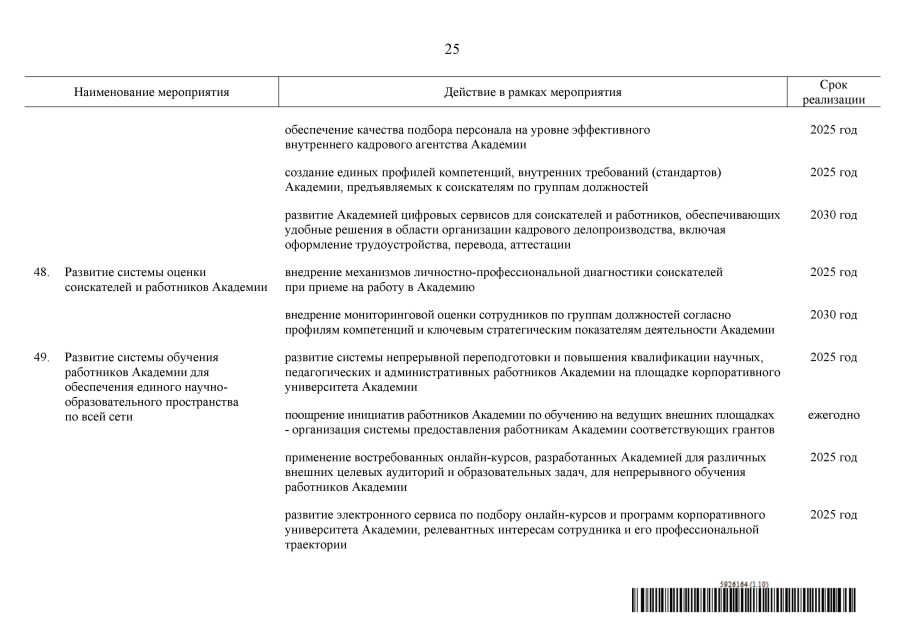 25

| Наименование мероприятия | Действие в рамках мероприятия | Срок реализации |
|---|---|---|
| | обеспечение качества подбора персонала на уровне эффективного внутреннего кадрового агентства Академии | 2025 год |
| | создание единых профилей компетенций, внутренних требований (стандартов) Академии, предъявляемых к соискателям по группам должностей | 2025 год |
| | развитие Академией цифровых сервисов для соискателей и работников, обеспечивающих удобные решения в области организации кадрового делопроизводства, включая оформление трудоустройства, перевода, аттестации | 2030 год |
| 48. Развитие системы оценки соискателей и работников Академии | внедрение механизмов личностно-профессиональной диагностики соискателей при приеме на работу в Академию | 2025 год |
| | внедрение мониторинговой оценки сотрудников по группам должностей согласно профилям компетенций и ключевым стратегическим показателям деятельности Академии | 2030 год |
| 49. Развитие системы обучения работников Академии для обеспечения единого научно-образовательного пространства по всей сети | развитие системы непрерывной переподготовки и повышения квалификации научных, педагогических и административных работников Академии на площадке корпоративного университета Академии | 2025 год |
| | поощрение инициатив работников Академии по обучению на ведущих внешних площадках - организация системы предоставления работникам Академии соответствующих грантов | ежегодно |
| | применение востребованных онлайн-курсов, разработанных Академией для различных внешних целевых аудиторий и образовательных задач, для непрерывного обучения работников Академии | 2025 год |
| | развитие электронного сервиса по подбору онлайн-курсов и программ корпоративного университета Академии, релевантных интересам сотрудника и его профессиональной траектории | 2025 год |

5926164 (1.10)